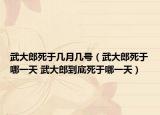 武大郎死于几月几号（武大郎死于哪一天 武大郎到底死于哪一天）